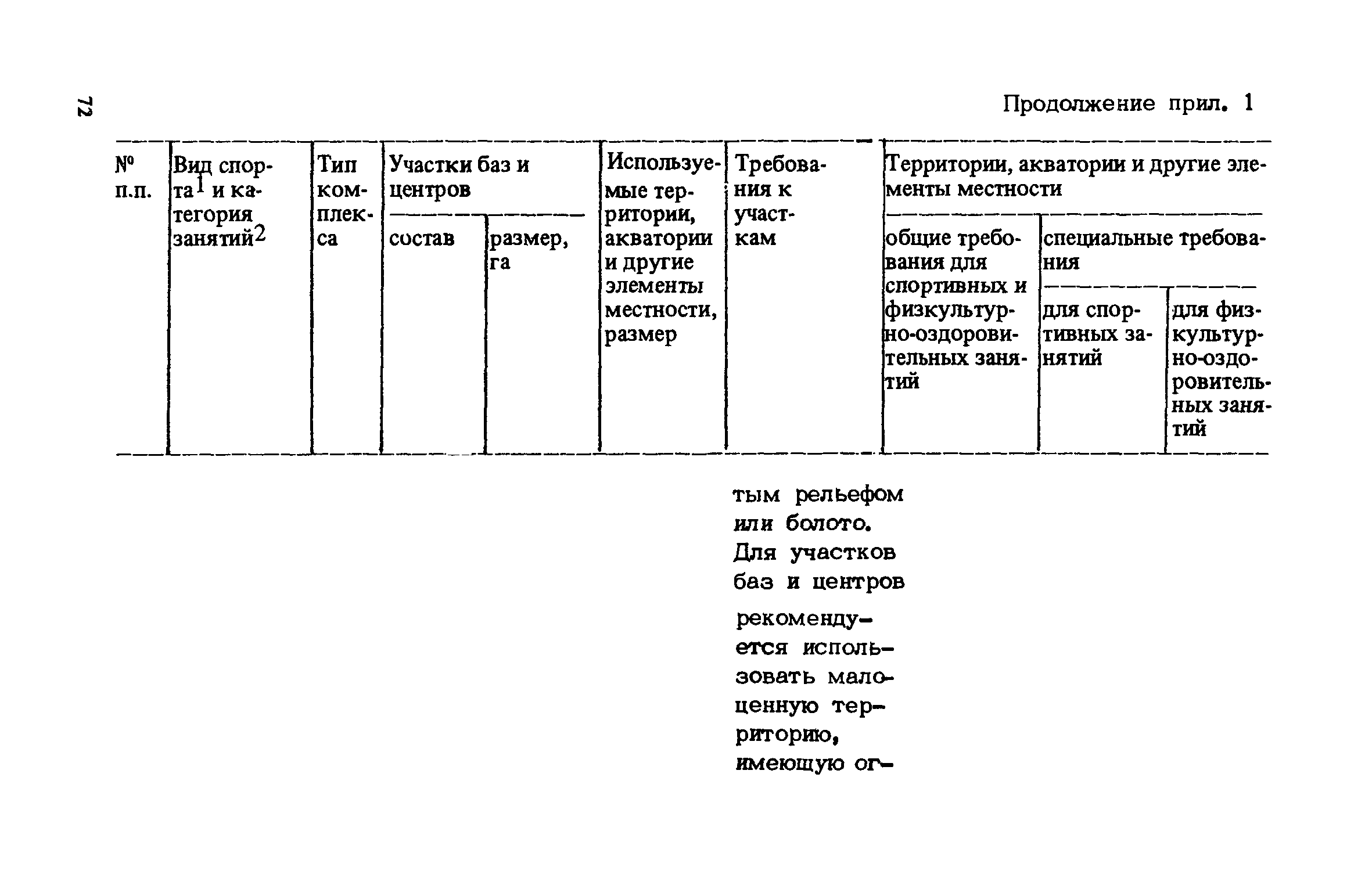 72

Продолжение прил. 1

| № п.п. | Вид спорта$^1$ и категория занятий$^2$ | Тип комплекса | Участки баз и центров: состав | Участки баз и центров: размер, га | Используемые территории, акватории и другие элементы местности, размер | Требования к участкам | Территории, акватории и другие элементы местности: общие требования для спортивных и физкультурно-оздоровительных занятий | Территории, акватории и другие элементы местности: специальные требования: для спортивных занятий | Территории, акватории и другие элементы местности: специальные требования: для физкультурно-оздоровительных занятий |
|---|---|---|---|---|---|---|---|---|---|
| | | | | | | тым рельефом или болото. Для участков баз и центров рекомендуется использовать малоценную территорию, имеющую ог- | | | |